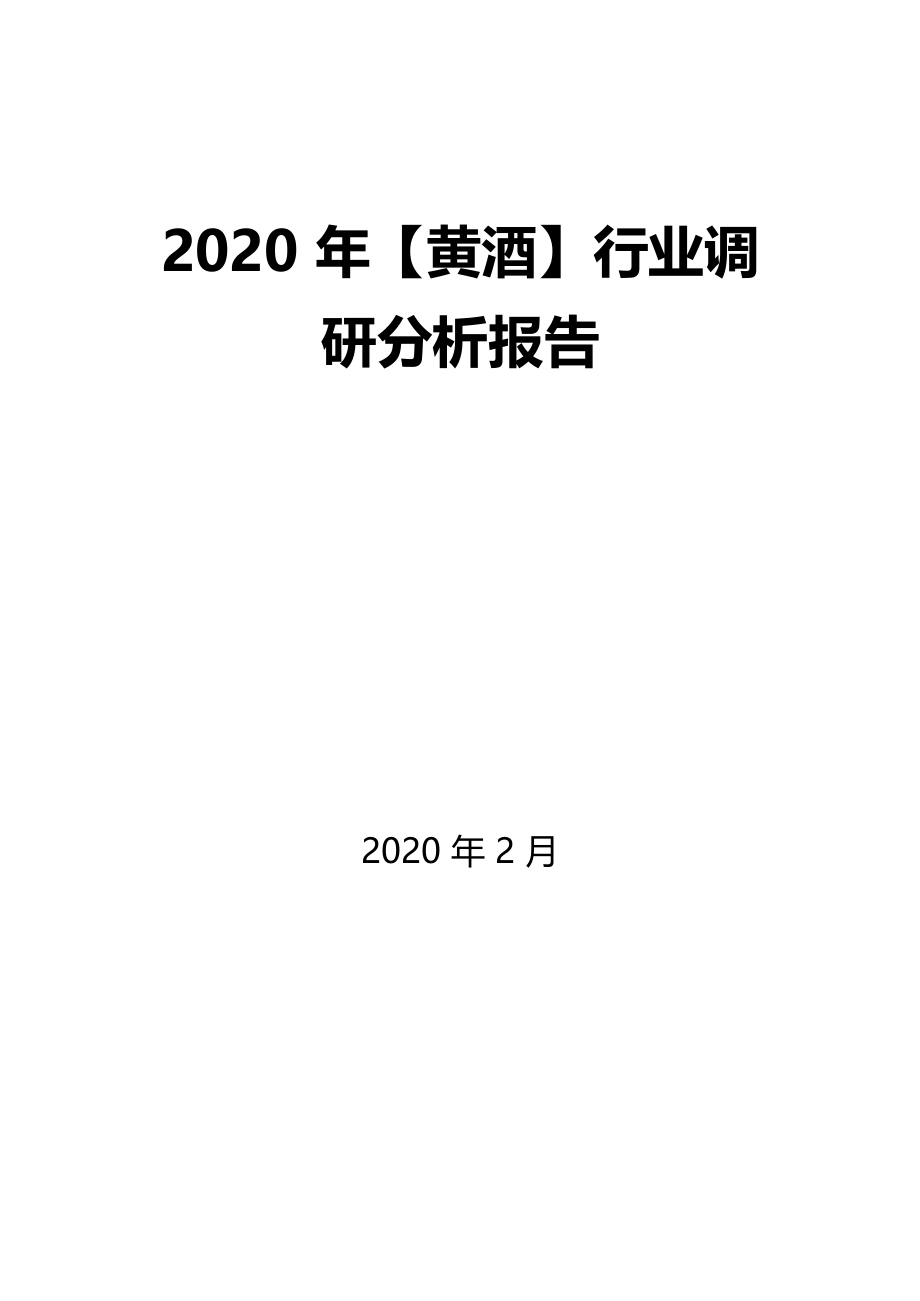 2020 年【黄酒】行业调研分析报告

2020 年 2 月